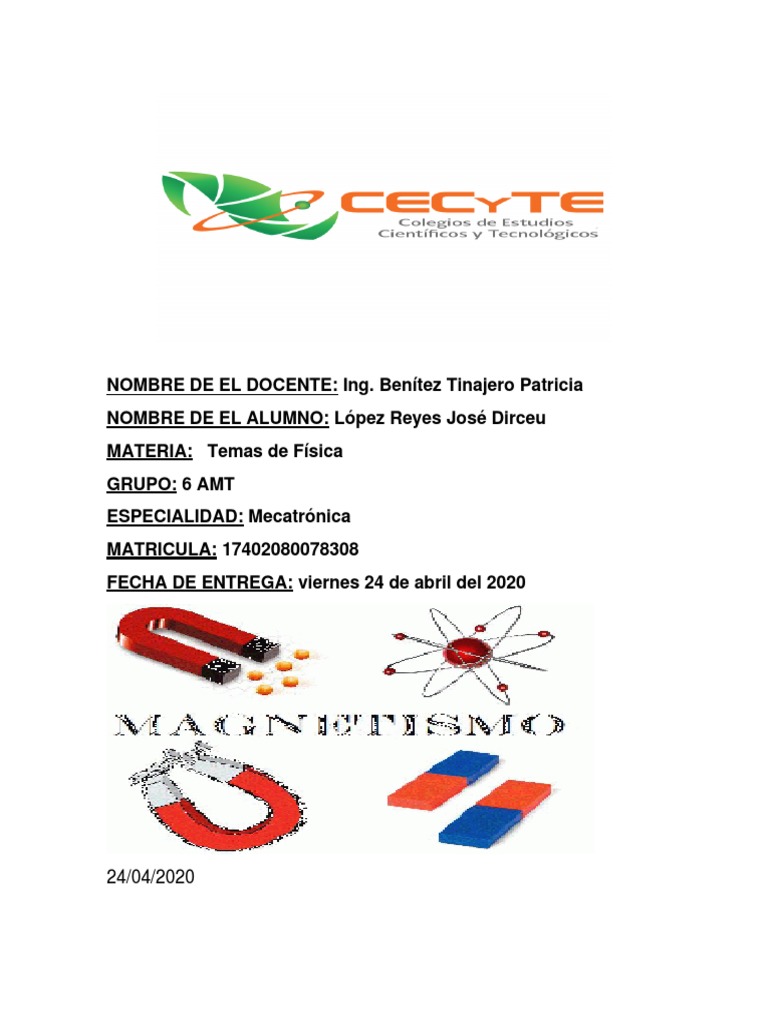 CECyTE
Colegios de Estudios
Científicos y Tecnológicos

NOMBRE DE EL DOCENTE: Ing. Benítez Tinajero Patricia

NOMBRE DE EL ALUMNO: López Reyes José Dirceu

MATERIA: Temas de Física

GRUPO: 6 AMT

ESPECIALIDAD: Mecatrónica

MATRICULA: 17402080078308

FECHA DE ENTREGA: viernes 24 de abril del 2020

MAGNETISMO

24/04/2020